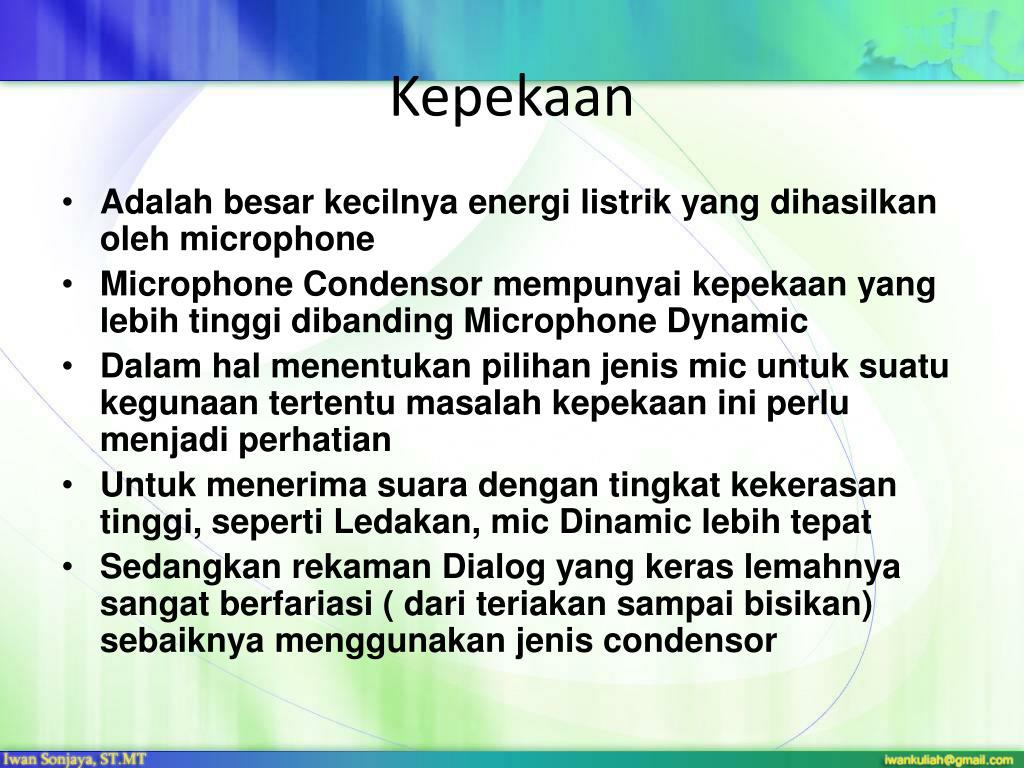 Kepekaan

• Adalah besar kecilnya energi listrik yang dihasilkan oleh microphone
• Microphone Condensor mempunyai kepekaan yang lebih tinggi dibanding Microphone Dynamic
• Dalam hal menentukan pilihan jenis mic untuk suatu kegunaan tertentu masalah kepekaan ini perlu menjadi perhatian
• Untuk menerima suara dengan tingkat kekerasan tinggi, seperti Ledakan, mic Dinamic lebih tepat
• Sedangkan rekaman Dialog yang keras lemahnya sangat berfariasi ( dari teriakan sampai bisikan) sebaiknya menggunakan jenis condensor

Iwan Sonjaya, ST.MT

iwankuliah@gmail.com